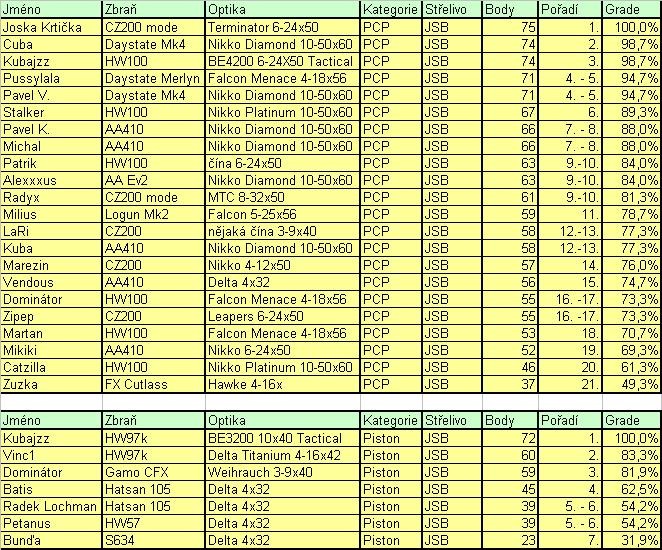 | Jméno | Zbraň | Optika | Kategorie | Střelivo | Body | Pořadí | Grade |
|---|---|---|---|---|---|---|---|
| Joska Krtička | CZ200 mode | Terminator 6-24x50 | PCP | JSB | 75 | 1. | 100,0% |
| Cuba | Daystate Mk4 | Nikko Diamond 10-50x60 | PCP | JSB | 74 | 2. | 98,7% |
| Kubajzz | HW100 | BE4200 6-24X50 Tactical | PCP | JSB | 74 | 3. | 98,7% |
| Pussylala | Daystate Merlyn | Falcon Menace 4-18x56 | PCP | JSB | 71 | 4. - 5. | 94,7% |
| Pavel V. | Daystate Mk4 | Nikko Diamond 10-50x60 | PCP | JSB | 71 | 4. - 5. | 94,7% |
| Stalker | HW100 | Nikko Platinum 10-50x60 | PCP | JSB | 67 | 6. | 89,3% |
| Pavel K. | AA410 | Nikko Diamond 10-50x60 | PCP | JSB | 66 | 7. - 8. | 88,0% |
| Michal | AA410 | Nikko Diamond 10-50x60 | PCP | JSB | 66 | 7. - 8. | 88,0% |
| Patrik | HW100 | čína 6-24x50 | PCP | JSB | 63 | 9.-10. | 84,0% |
| Alexxxus | AA Ev2 | Nikko Diamond 10-50x60 | PCP | JSB | 63 | 9.-10. | 84,0% |
| Radyx | CZ200 mode | MTC 8-32x50 | PCP | JSB | 61 | 9.-10. | 81,3% |
| Milius | Logun Mk2 | Falcon 5-25x56 | PCP | JSB | 59 | 11. | 78,7% |
| LaRi | CZ200 | nějaká čína 3-9x40 | PCP | JSB | 58 | 12.-13. | 77,3% |
| Kuba | AA410 | Nikko Diamond 10-50x60 | PCP | JSB | 58 | 12.-13. | 77,3% |
| Marezin | CZ200 | Nikko 4-12x50 | PCP | JSB | 57 | 14. | 76,0% |
| Vendous | AA410 | Delta 4x32 | PCP | JSB | 56 | 15. | 74,7% |
| Dominátor | HW100 | Falcon Menace 4-18x56 | PCP | JSB | 55 | 16. -17. | 73,3% |
| Zipep | CZ200 | Leapers 6-24x50 | PCP | JSB | 55 | 16. -17. | 73,3% |
| Martan | HW100 | Falcon Menace 4-18x56 | PCP | JSB | 53 | 18. | 70,7% |
| Mikiki | AA410 | Nikko 6-24x50 | PCP | JSB | 52 | 19. | 69,3% |
| Catzilla | HW100 | Nikko Platinum 10-50x60 | PCP | JSB | 46 | 20. | 61,3% |
| Zuzka | FX Cutlass | Hawke 4-16x | PCP | JSB | 37 | 21. | 49,3% |

| Jméno | Zbraň | Optika | Kategorie | Střelivo | Body | Pořadí | Grade |
|---|---|---|---|---|---|---|---|
| Kubajzz | HW97k | BE3200 10x40 Tactical | Piston | JSB | 72 | 1. | 100,0% |
| Vinc1 | HW97k | Delta Titanium 4-16x42 | Piston | JSB | 60 | 2. | 83,3% |
| Dominátor | Gamo CFX | Weihrauch 3-9x40 | Piston | JSB | 59 | 3. | 81,9% |
| Batis | Hatsan 105 | Delta 4x32 | Piston | JSB | 45 | 4. | 62,5% |
| Radek Lochman | Hatsan 105 | Delta 4x32 | Piston | JSB | 39 | 5. - 6. | 54,2% |
| Petanus | HW57 | Delta 4x32 | Piston | JSB | 39 | 5. - 6. | 54,2% |
| Bunďa | S634 | Delta 4x32 | Piston | JSB | 23 | 7. | 31,9% |